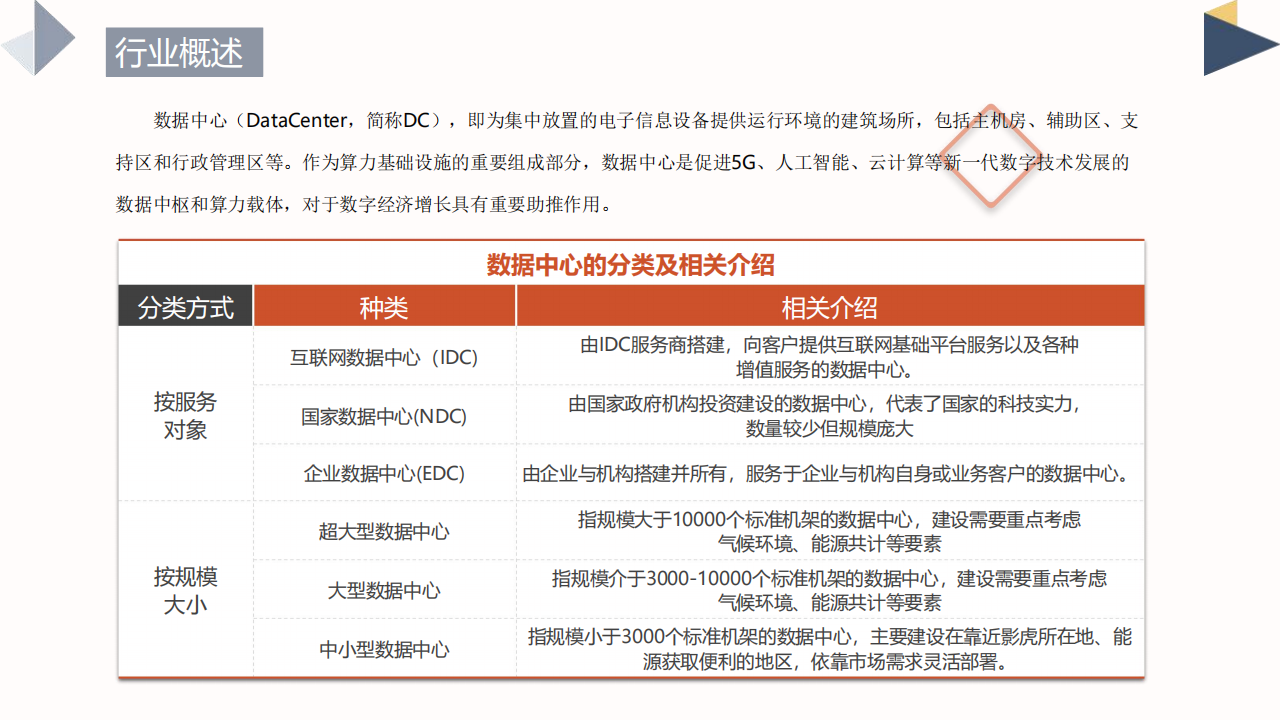 行业概述

数据中心（DataCenter，简称DC），即为集中放置的电子信息设备提供运行环境的建筑场所，包括主机房、辅助区、支持区和行政管理区等。作为算力基础设施的重要组成部分，数据中心是促进5G、人工智能、云计算等新一代数字技术发展的数据中枢和算力载体，对于数字经济增长具有重要助推作用。

数据中心的分类及相关介绍

| 分类方式 | 种类 | 相关介绍 |
|---|---|---|
| 按服务对象 | 互联网数据中心（IDC） | 由IDC服务商搭建，向客户提供互联网基础平台服务以及各种增值服务的数据中心。 |
| | 国家数据中心(NDC) | 由国家政府机构投资建设的数据中心，代表了国家的科技实力，数量较少但规模庞大 |
| | 企业数据中心(EDC) | 由企业与机构搭建并所有，服务于企业与机构自身或业务客户的数据中心。 |
| 按规模大小 | 超大型数据中心 | 指规模大于10000个标准机架的数据中心，建设需要重点考虑气候环境、能源共计等要素 |
| | 大型数据中心 | 指规模介于3000-10000个标准机架的数据中心，建设需要重点考虑气候环境、能源共计等要素 |
| | 中小型数据中心 | 指规模小于3000个标准机架的数据中心，主要建设在靠近影虎所在地、能源获取便利的地区，依靠市场需求灵活部署。 |